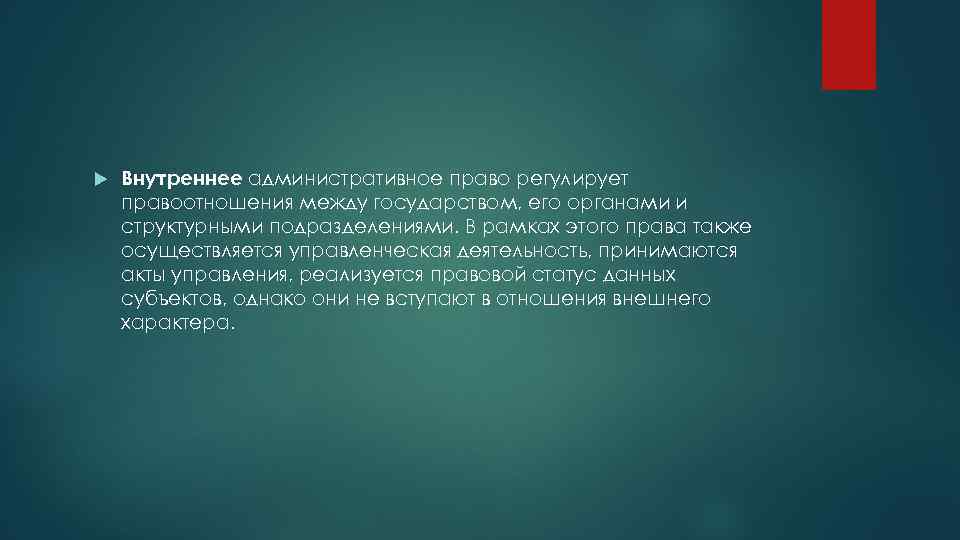 Внутреннее административное право регулирует правоотношения между государством, его органами и структурными подразделениями. В рамках этого права также осуществляется управленческая деятельность, принимаются акты управления, реализуется правовой статус данных субъектов, однако они не вступают в отношения внешнего характера.